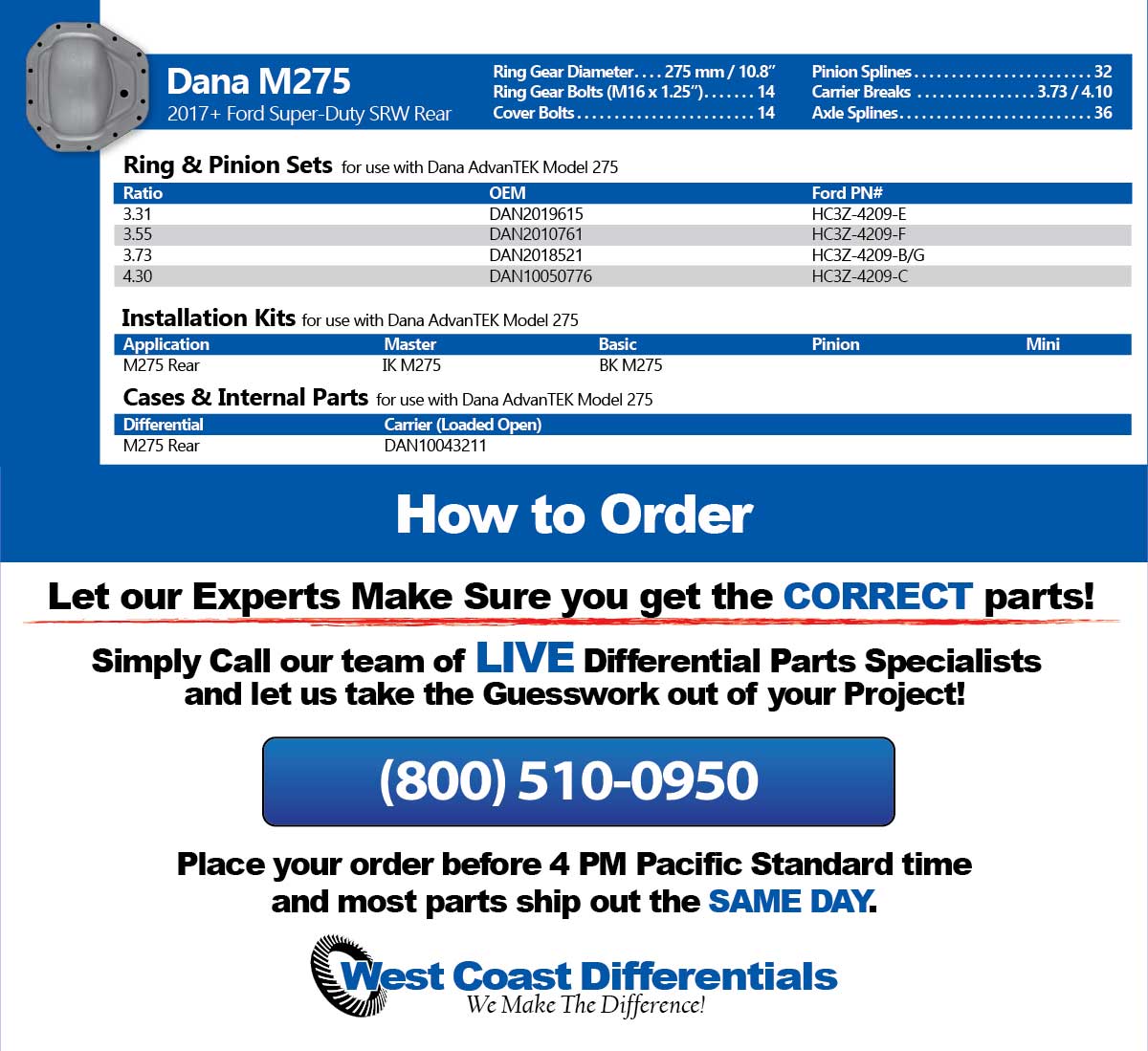 Dana M275
2017+ Ford Super-Duty SRW Rear

Ring Gear Diameter 275 mm / 10.8"
Ring Gear Bolts (M16 x 1.25") 14
Cover Bolts 14

Pinion Splines 32
Carrier Breaks 3.73 / 4.10
Axle Splines 36

Ring & Pinion Sets for use with Dana AdvanTEK Model 275

| Ratio | OEM | Ford PN# |
|---|---|---|
| 3.31 | DAN2019615 | HC3Z-4209-E |
| 3.55 | DAN2010761 | HC3Z-4209-F |
| 3.73 | DAN2018521 | HC3Z-4209-B/G |
| 4.30 | DAN10050776 | HC3Z-4209-C |

Installation Kits for use with Dana AdvanTEK Model 275

| Application | Master | Basic | Pinion | Mini |
|---|---|---|---|---|
| M275 Rear | IK M275 | BK M275 | | |

Cases & Internal Parts for use with Dana AdvanTEK Model 275

| Differential | Carrier (Loaded Open) |
|---|---|
| M275 Rear | DAN10043211 |

How to Order

Let our Experts Make Sure you get the CORRECT parts!

Simply Call our team of LIVE Differential Parts Specialists and let us take the Guesswork out of your Project!

(800) 510-0950

Place your order before 4 PM Pacific Standard time and most parts ship out the SAME DAY.

West Coast Differentials
We Make The Difference!